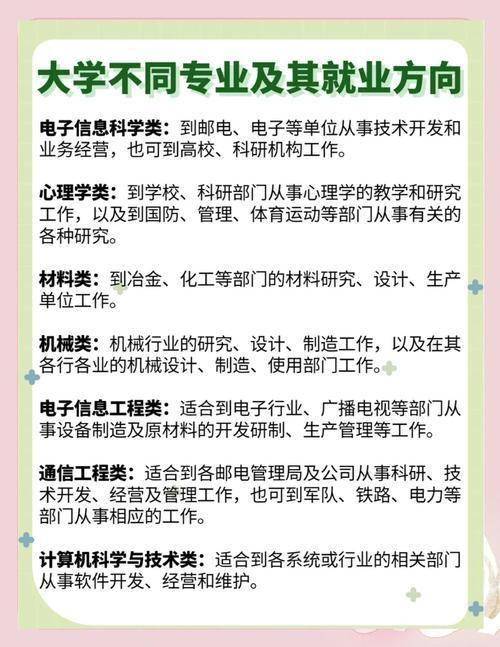 大学不同专业及其就业方向

电子信息科学类：到邮电、电子等单位从事技术开发和业务经营，也可到高校、科研机构工作。

心理学类：到学校、科研部门从事心理学的教学和研究工作，以及到国防、管理、体育运动等部门从事有关的各种研究。

材料类：到冶金、化工等部门的材料研究、设计、生产单位工作。

机械类：机械行业的研究、设计、制造工作，以及在其各行各业的机械设计、制造、使用部门工作。

电子信息工程类：适合到电子行业、广播电视等部门从事设备制造及原材料的开发研制、生产管理等工作。

通信工程类：适合到各邮电管理局及公司从事科研、技术开发、经营及管理工作，也可到军队、铁路、电力等部门从事相应的工作。

计算机科学与技术类：适合到各系统或行业的相关部门从事软件开发、经营和维护。